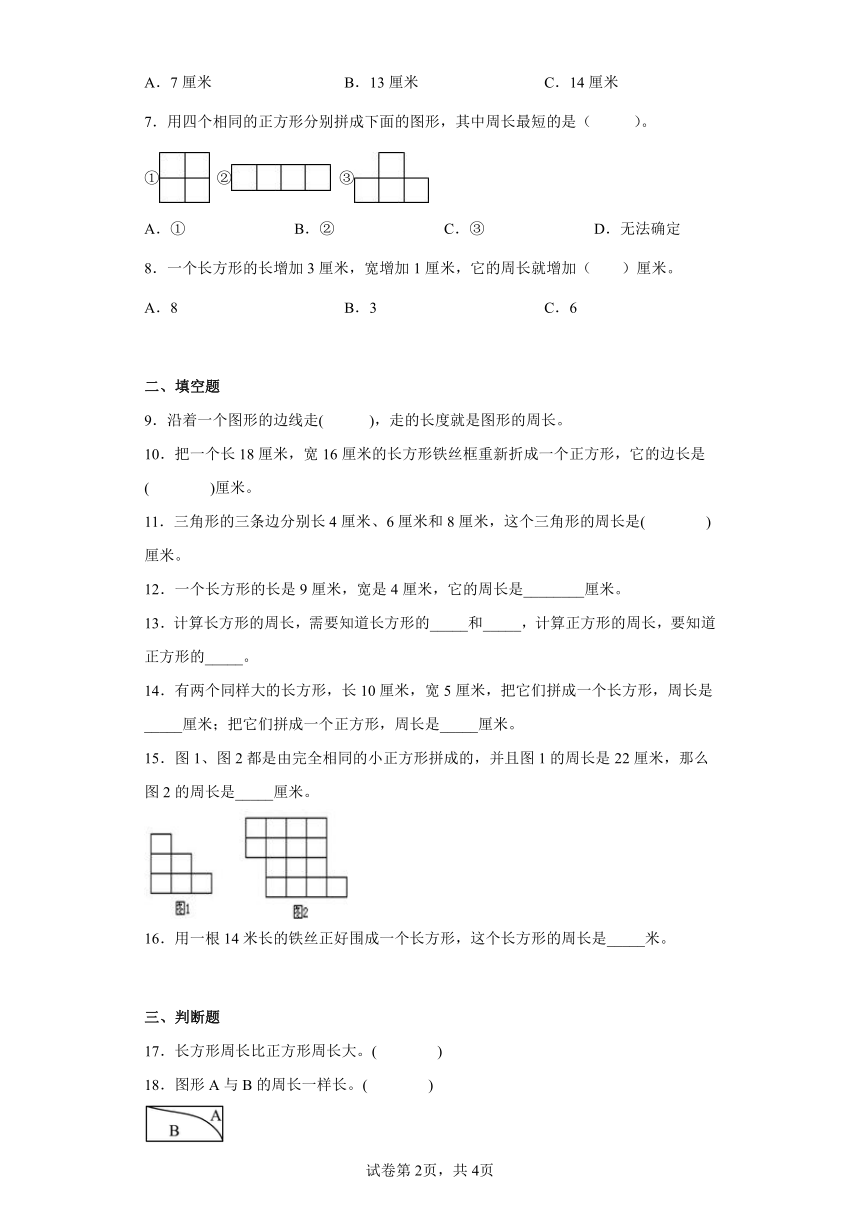 A．7 厘米　　　　B．13 厘米　　　　C．14 厘米

7．用四个相同的正方形分别拼成下面的图形，其中周长最短的是（　　）。

① ② ③

A．①　　　　B．②　　　　C．③　　　　D．无法确定

8．一个长方形的长增加 3 厘米，宽增加 1 厘米，它的周长就增加（　　）厘米。

A．8　　　　B．3　　　　C．6

二、填空题

9．沿着一个图形的边线走(　　)，走的长度就是图形的周长。

10．把一个长 18 厘米，宽 16 厘米的长方形铁丝框重新折成一个正方形，它的边长是(　　)厘米。

11．三角形的三条边分别长 4 厘米、6 厘米和 8 厘米，这个三角形的周长是(　　)厘米。

12．一个长方形的长是 9 厘米，宽是 4 厘米，它的周长是________厘米。

13．计算长方形的周长，需要知道长方形的_____和_____，计算正方形的周长，要知道正方形的_____。

14．有两个同样大的长方形，长 10 厘米，宽 5 厘米，把它们拼成一个长方形，周长是_____厘米；把它们拼成一个正方形，周长是_____厘米。

15．图 1、图 2 都是由完全相同的小正方形拼成的，并且图 1 的周长是 22 厘米，那么图 2 的周长是_____厘米。

图1　图2

16．用一根 14 米长的铁丝正好围成一个长方形，这个长方形的周长是_____米。

三、判断题

17．长方形周长比正方形周长大。(　　)

18．图形 A 与 B 的周长一样长。(　　)

A
B

试卷第 2页，共 4页